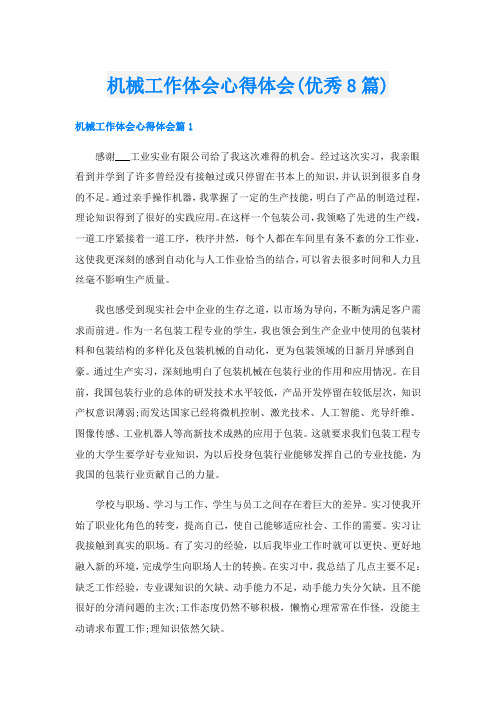 机械工作体会心得体会(优秀8篇)

机械工作体会心得体会篇1

感谢___工业实业有限公司给了我这次难得的机会。经过这次实习，我亲眼看到并学到了许多曾经没有接触过或只停留在书本上的知识，并认识到很多自身的不足。通过亲手操作机器，我掌握了一定的生产技能，明白了产品的制造过程，理论知识得到了很好的实践应用。在这样一个包装公司，我领略了先进的生产线，一道工序紧接着一道工序，秩序井然，每个人都在车间里有条不紊的分工作业，这使我更深刻的感到自动化与人工作业恰当的结合，可以省去很多时间和人力且丝毫不影响生产质量。

我也感受到现实社会中企业的生存之道，以市场为导向，不断为满足客户需求而前进。作为一名包装工程专业的学生，我也领会到生产企业中使用的包装材料和包装结构的多样化及包装机械的自动化，更为包装领域的日新月异感到自豪。通过生产实习，深刻地明白了包装机械在包装行业的作用和应用情况。在目前，我国包装行业的总体的研发技术水平较低，产品开发停留在较低层次，知识产权意识薄弱;而发达国家已经将微机控制、激光技术、人工智能、光导纤维、图像传感、工业机器人等高新技术成熟的应用于包装。这就要求我们包装工程专业的大学生要学好专业知识，为以后投身包装行业能够发挥自己的专业技能，为我国的包装行业贡献自己的力量。

学校与职场、学习与工作、学生与员工之间存在着巨大的差异。实习使我开始了职业化角色的转变，提高自己，使自己能够适应社会、工作的需要。实习让我接触到真实的职场。有了实习的经验，以后我毕业工作时就可以更快、更好地融入新的环境，完成学生向职场人士的转换。在实习中，我总结了几点主要不足:缺乏工作经验，专业课知识的欠缺、动手能力不足，动手能力失分欠缺，且不能很好的分清问题的主次;工作态度仍然不够积极，懒惰心理常常在作怪，没能主动请求布置工作;理知识依然欠缺。